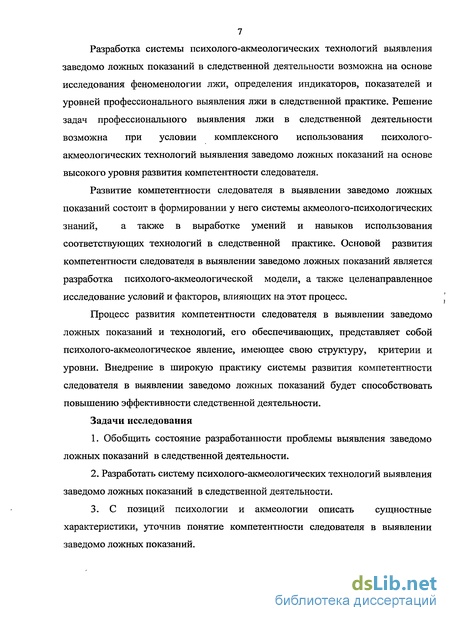 7

Разработка системы психолого-акмеологических технологий выявления заведомо ложных показаний в следственной деятельности возможна на основе исследования феноменологии лжи, определения индикаторов, показателей и уровней профессионального выявления лжи в следственной практике. Решение задач профессионального выявления лжи в следственной деятельности возможна при условии комплексного использования психолого-акмеологических технологий выявления заведомо ложных показаний на основе высокого уровня развития компетентности следователя.

Развитие компетентности следователя в выявлении заведомо ложных показаний состоит в формировании у него системы акмеолого-психологических знаний, а также в выработке умений и навыков использования соответствующих технологий в следственной практике. Основой развития компетентности следователя в выявлении заведомо ложных показаний является разработка психолого-акмеологической модели, а также целенаправленное исследование условий и факторов, влияющих на этот процесс.

Процесс развития компетентности следователя в выявлении заведомо ложных показаний и технологий, его обеспечивающих, представляет собой психолого-акмеологическое явление, имеющее свою структуру, критерии и уровни. Внедрение в широкую практику системы развития компетентности следователя в выявлении заведомо ложных показаний будет способствовать повышению эффективности следственной деятельности.

Задачи исследования

1. Обобщить состояние разработанности проблемы выявления заведомо ложных показаний в следственной деятельности.

2. Разработать систему психолого-акмеологических технологий выявления заведомо ложных показаний в следственной деятельности.

3. С позиций психологии и акмеологии описать сущностные характеристики, уточнив понятие компетентности следователя в выявлении заведомо ложных показаний.

dsLib.net
библиотека диссертаций